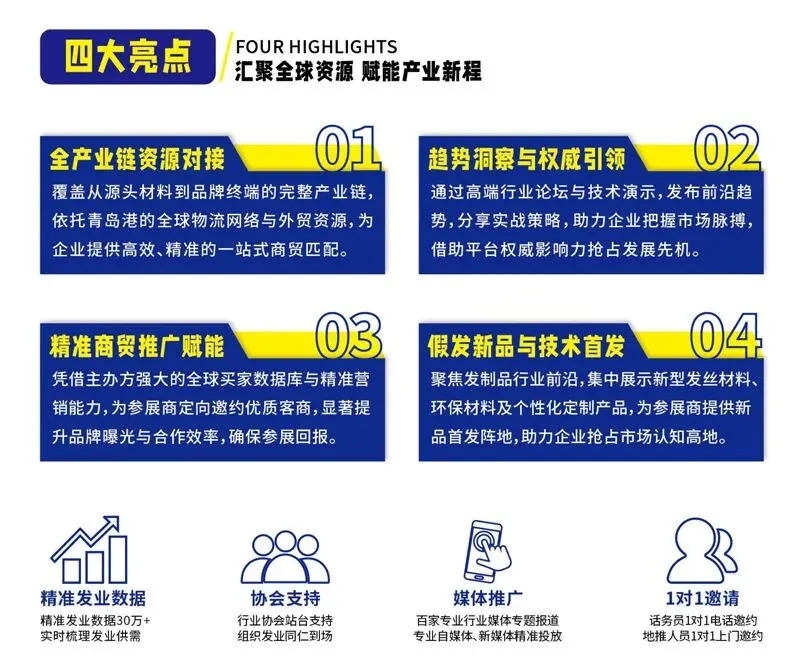 四大亮点

FOUR HIGHLIGHTS
汇聚全球资源 赋能产业新程

全产业链资源对接 01
覆盖从源头材料到品牌终端的完整产业链，依托青岛港的全球物流网络与外贸资源，为企业提供高效、精准的一站式商贸匹配。

趋势洞察与权威引领 02
通过高端行业论坛与技术演示，发布前沿趋势，分享实战策略，助力企业把握市场脉搏，借助平台权威影响力抢占发展先机。

精准商贸推广赋能 03
凭借主办方强大的全球买家数据库与精准营销能力，为参展商定向邀约优质客商，显著提升品牌曝光与合作效率，确保参展回报。

假发新品与技术首发 04
聚焦发制品行业前沿，集中展示新型发丝材料、环保材料及个性化定制产品，为参展商提供新品首发阵地，助力企业抢占市场认知高地。

精准发业数据
精准发业数据30万+
实时梳理发业供需

协会支持
行业协会站台支持
组织发业同仁到场

媒体推广
百家专业行业媒体专题报道
专业自媒体、新媒体精准投放

1对1邀请
话务员1对1电话邀约
地推人员1对1上门邀约